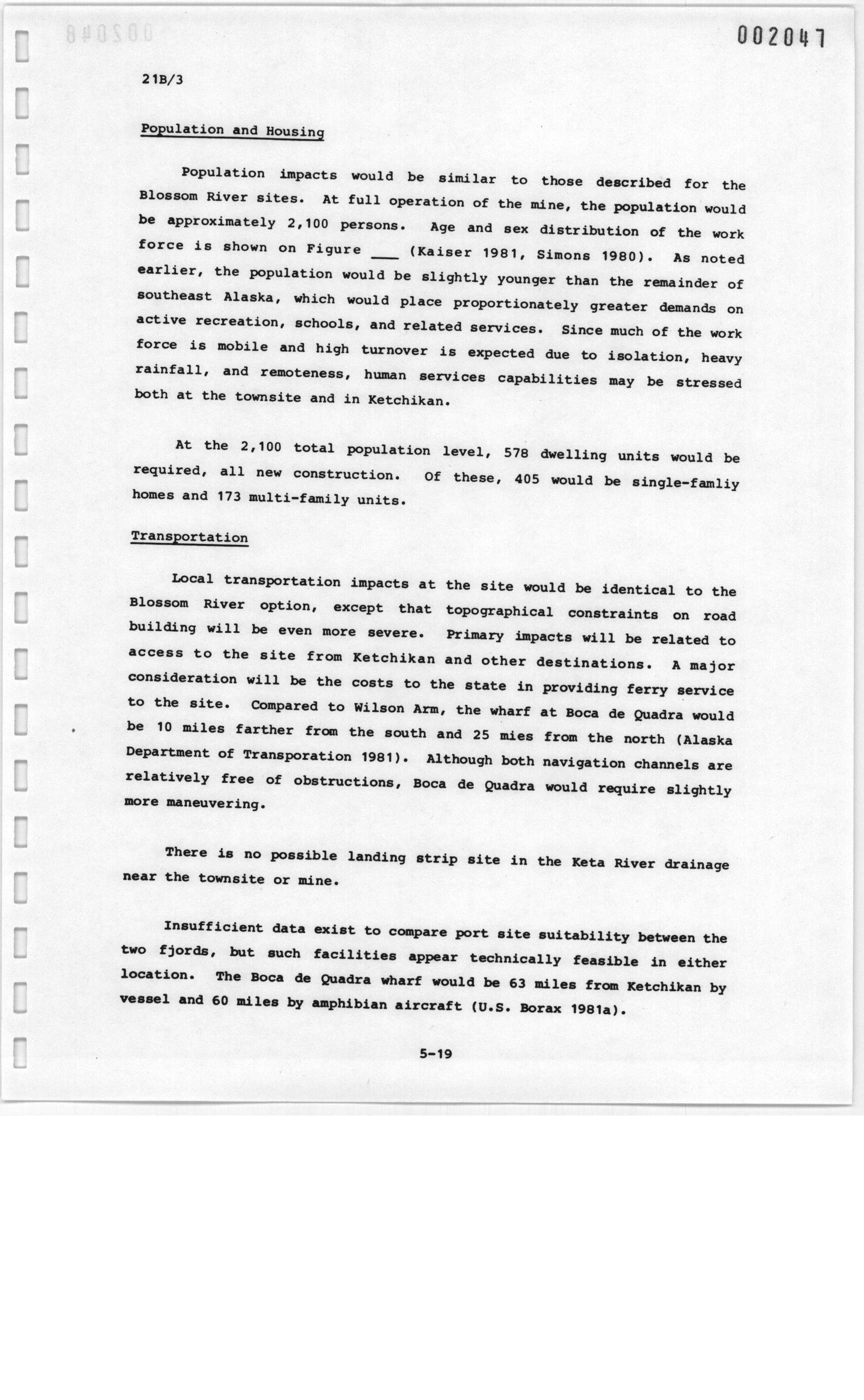 002047

21B/3

Population and Housing

Population impacts would be similar to those described for the Blossom River sites. At full operation of the mine, the population would be approximately 2,100 persons. Age and sex distribution of the work force is shown on Figure ___ (Kaiser 1981, Simons 1980). As noted earlier, the population would be slightly younger than the remainder of southeast Alaska, which would place proportionately greater demands on active recreation, schools, and related services. Since much of the work force is mobile and high turnover is expected due to isolation, heavy rainfall, and remoteness, human services capabilities may be stressed both at the townsite and in Ketchikan.

At the 2,100 total population level, 578 dwelling units would be required, all new construction. Of these, 405 would be single-famliy homes and 173 multi-family units.

Transportation

Local transportation impacts at the site would be identical to the Blossom River option, except that topographical constraints on road building will be even more severe. Primary impacts will be related to access to the site from Ketchikan and other destinations. A major consideration will be the costs to the state in providing ferry service to the site. Compared to Wilson Arm, the wharf at Boca de Quadra would be 10 miles farther from the south and 25 mies from the north (Alaska Department of Transporation 1981). Although both navigation channels are relatively free of obstructions, Boca de Quadra would require slightly more maneuvering.

There is no possible landing strip site in the Keta River drainage near the townsite or mine.

Insufficient data exist to compare port site suitability between the two fjords, but such facilities appear technically feasible in either location. The Boca de Quadra wharf would be 63 miles from Ketchikan by vessel and 60 miles by amphibian aircraft (U.S. Borax 1981a).

5-19